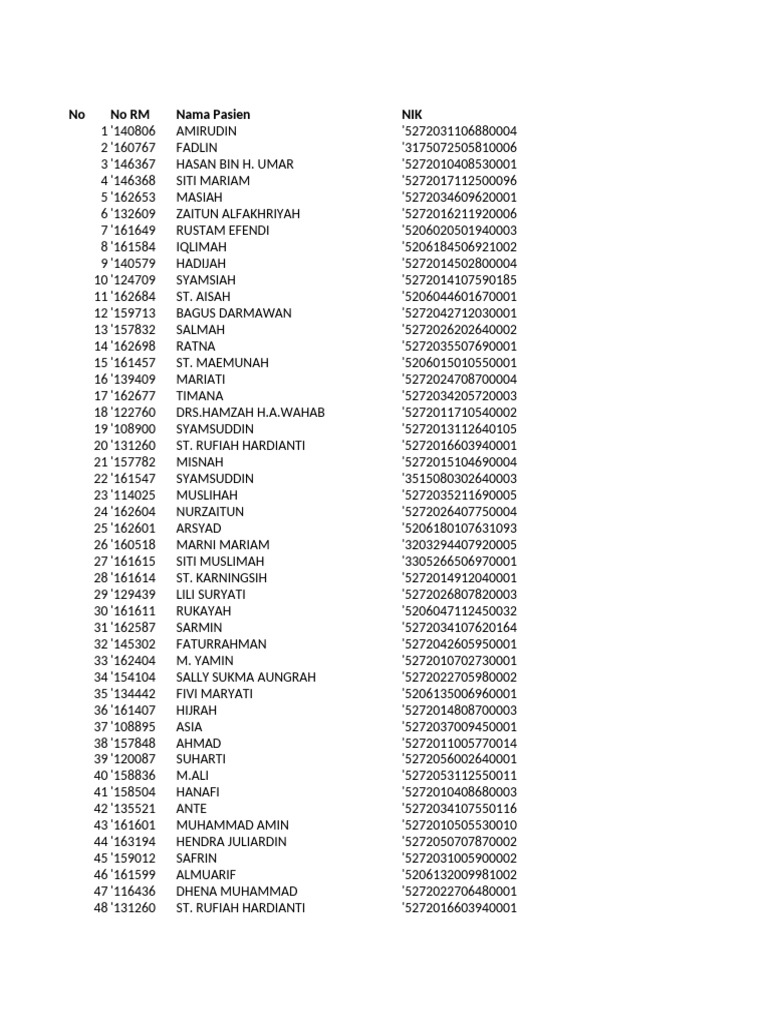 | No | No RM | Nama Pasien | NIK |
|---|---|---|---|
| 1 | '140806 | AMIRUDIN | '5272031106880004 |
| 2 | '160767 | FADLIN | '3175072505810006 |
| 3 | '146367 | HASAN BIN H. UMAR | '5272010408530001 |
| 4 | '146368 | SITI MARIAM | '5272017112500096 |
| 5 | '162653 | MASIAH | '5272034609620001 |
| 6 | '132609 | ZAITUN ALFAKHRIYAH | '5272016211920006 |
| 7 | '161649 | RUSTAM EFENDI | '5206020501940003 |
| 8 | '161584 | IQLIMAH | '5206184506921002 |
| 9 | '140579 | HADIJAH | '5272014502800004 |
| 10 | '124709 | SYAMSIAH | '5272014107590185 |
| 11 | '162684 | ST. AISAH | '5206044601670001 |
| 12 | '159713 | BAGUS DARMAWAN | '5272042712030001 |
| 13 | '157832 | SALMAH | '5272026202640002 |
| 14 | '162698 | RATNA | '5272035507690001 |
| 15 | '161457 | ST. MAEMUNAH | '5206015010550001 |
| 16 | '139409 | MARIATI | '5272024708700004 |
| 17 | '162677 | TIMANA | '5272034205720003 |
| 18 | '122760 | DRS.HAMZAH H.A.WAHAB | '5272011710540002 |
| 19 | '108900 | SYAMSUDDIN | '5272013112640105 |
| 20 | '131260 | ST. RUFIAH HARDIANTI | '5272016603940001 |
| 21 | '157782 | MISNAH | '5272015104690004 |
| 22 | '161547 | SYAMSUDDIN | '3515080302640003 |
| 23 | '114025 | MUSLIHAH | '5272035211690005 |
| 24 | '162604 | NURZAITUN | '5272026407750004 |
| 25 | '162601 | ARSYAD | '5206180107631093 |
| 26 | '160518 | MARNI MARIAM | '3203294407920005 |
| 27 | '161615 | SITI MUSLIMAH | '3305266506970001 |
| 28 | '161614 | ST. KARNINGSIH | '5272014912040001 |
| 29 | '129439 | LILI SURYATI | '5272026807820003 |
| 30 | '161611 | RUKAYAH | '5206047112450032 |
| 31 | '162587 | SARMIN | '5272034107620164 |
| 32 | '145302 | FATURRAHMAN | '5272042605950001 |
| 33 | '162404 | M. YAMIN | '5272010702730001 |
| 34 | '154104 | SALLY SUKMA AUNGRAH | '5272022705980002 |
| 35 | '134442 | FIVI MARYATI | '5206135006960001 |
| 36 | '161407 | HIJRAH | '5272014808700003 |
| 37 | '108895 | ASIA | '5272037009450001 |
| 38 | '157848 | AHMAD | '5272011005770014 |
| 39 | '120087 | SUHARTI | '5272056002640001 |
| 40 | '158836 | M.ALI | '5272053112550011 |
| 41 | '158504 | HANAFI | '5272010408680003 |
| 42 | '135521 | ANTE | '5272034107550116 |
| 43 | '161601 | MUHAMMAD AMIN | '5272010505530010 |
| 44 | '163194 | HENDRA JULIARDIN | '5272050707870002 |
| 45 | '159012 | SAFRIN | '5272031005900002 |
| 46 | '161599 | ALMUARIF | '5206132009981002 |
| 47 | '116436 | DHENA MUHAMMAD | '5272022706480001 |
| 48 | '131260 | ST. RUFIAH HARDIANTI | '5272016603940001 |